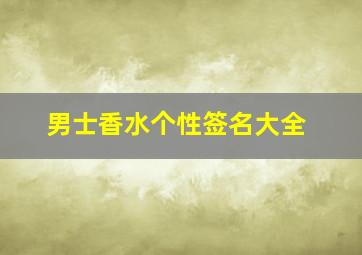 男士香水个性签名大全